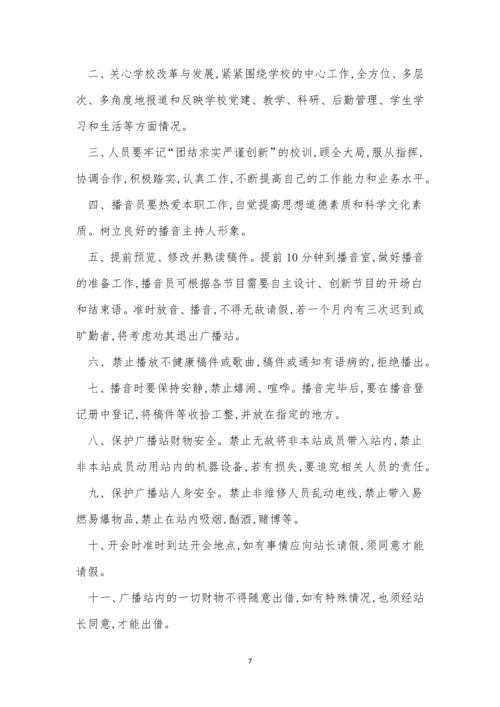 二、关心学校改革与发展,紧紧围绕学校的中心工作,全方位、多层次、多角度地报道和反映学校党建、教学、科研、后勤管理、学生学习和生活等方面情况。

三、人员要牢记“团结求实严谨创新”的校训,顾全大局,服从指挥,协调合作,积极踏实,认真工作,不断提高自己的工作能力和业务水平。

四、播音员要热爱本职工作,自觉提高思想道德素质和科学文化素质。树立良好的播音主持人形象。

五、提前预览、修改并熟读稿件。提前10分钟到播音室,做好播音的准备工作,播音员可根据各节目需要自主设计、创新节目的开场白和结束语。准时放音、播音,不得无故请假,若一个月内有三次迟到或旷勤者,将考虑劝其退出广播站。

六、禁止播放不健康稿件或歌曲,稿件或通知有语病的,拒绝播出。

七、播音时要保持安静,禁止嬉闹、喧哗。播音完毕后,要在播音登记册中登记,将稿件等收拾工整,并放在指定的地方。

八、保护广播站财物安全。禁止无故将非本站成员带入站内,禁止非本站成员动用站内的机器设备,若有损失,要追究相关人员的责任。

九、保护广播站人身安全。禁止非维修人员乱动电线,禁止带入易燃易爆物品,禁止在站内吸烟,酗酒,赌博等。

十、开会时准时到达开会地点,如有事情应向站长请假,须同意才能请假。

十一、广播站内的一切财物不得随意出借,如有特殊情况,也须经站长同意,才能出借。

7